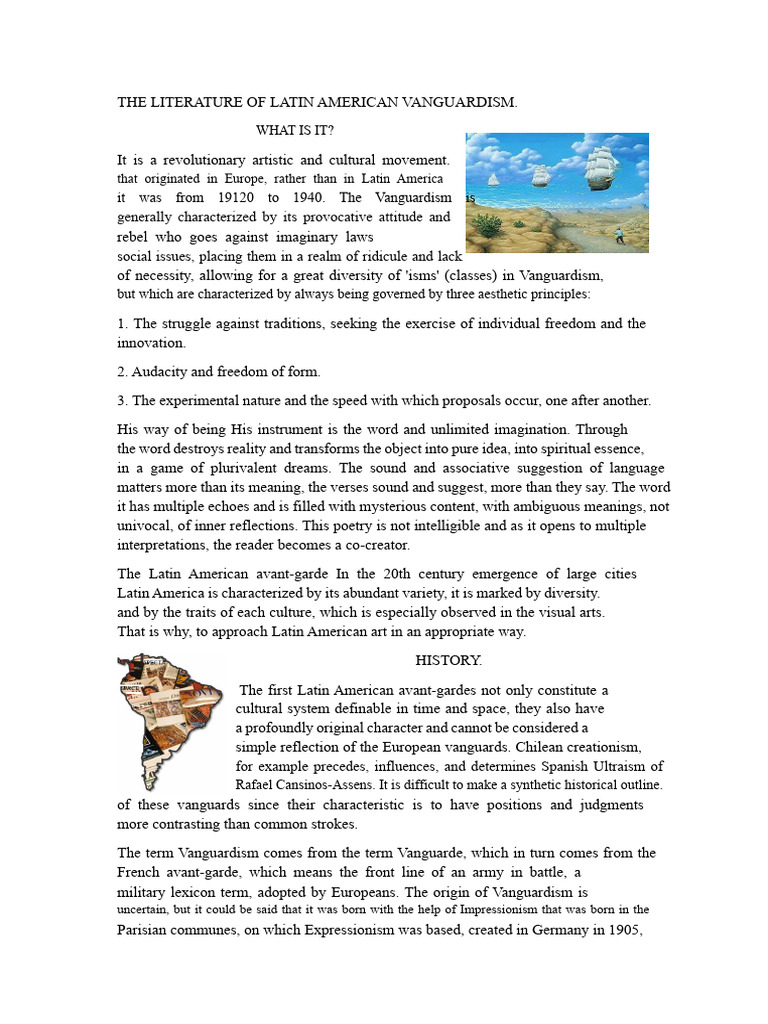 THE LITERATURE OF LATIN AMERICAN VANGUARDISM.

WHAT IS IT?

It is a revolutionary artistic and cultural movement. that originated in Europe, rather than in Latin America it was from 19120 to 1940. The Vanguardism is generally characterized by its provocative attitude and rebel who goes against imaginary laws social issues, placing them in a realm of ridicule and lack of necessity, allowing for a great diversity of 'isms' (classes) in Vanguardism, but which are characterized by always being governed by three aesthetic principles:

1. The struggle against traditions, seeking the exercise of individual freedom and the innovation.

2. Audacity and freedom of form.

3. The experimental nature and the speed with which proposals occur, one after another.

His way of being His instrument is the word and unlimited imagination. Through the word destroys reality and transforms the object into pure idea, into spiritual essence, in a game of plurivalent dreams. The sound and associative suggestion of language matters more than its meaning, the verses sound and suggest, more than they say. The word it has multiple echoes and is filled with mysterious content, with ambiguous meanings, not univocal, of inner reflections. This poetry is not intelligible and as it opens to multiple interpretations, the reader becomes a co-creator.

The Latin American avant-garde In the 20th century emergence of large cities Latin America is characterized by its abundant variety, it is marked by diversity. and by the traits of each culture, which is especially observed in the visual arts. That is why, to approach Latin American art in an appropriate way.

HISTORY.

The first Latin American avant-gardes not only constitute a cultural system definable in time and space, they also have a profoundly original character and cannot be considered a simple reflection of the European vanguards. Chilean creationism, for example precedes, influences, and determines Spanish Ultraism of Rafael Cansinos-Assens. It is difficult to make a synthetic historical outline. of these vanguards since their characteristic is to have positions and judgments more contrasting than common strokes.

The term Vanguardism comes from the term Vanguarde, which in turn comes from the French avant-garde, which means the front line of an army in battle, a military lexicon term, adopted by Europeans. The origin of Vanguardism is uncertain, but it could be said that it was born with the help of Impressionism that was born in the Parisian communes, on which Expressionism was based, created in Germany in 1905,